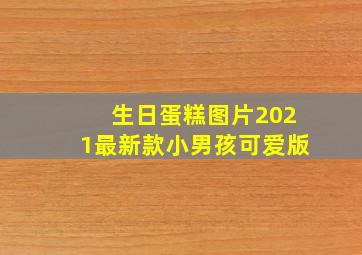 生日蛋糕图片2021最新款小男孩可爱版